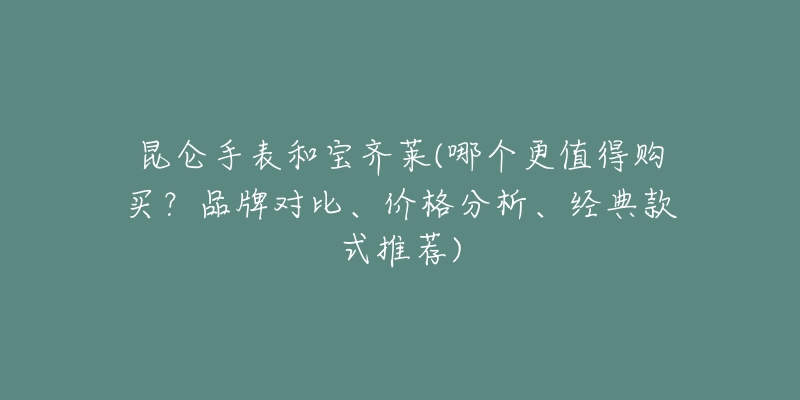 昆仑手表和宝齐莱(哪个更值得购买？品牌对比、价格分析、经典款式推荐)